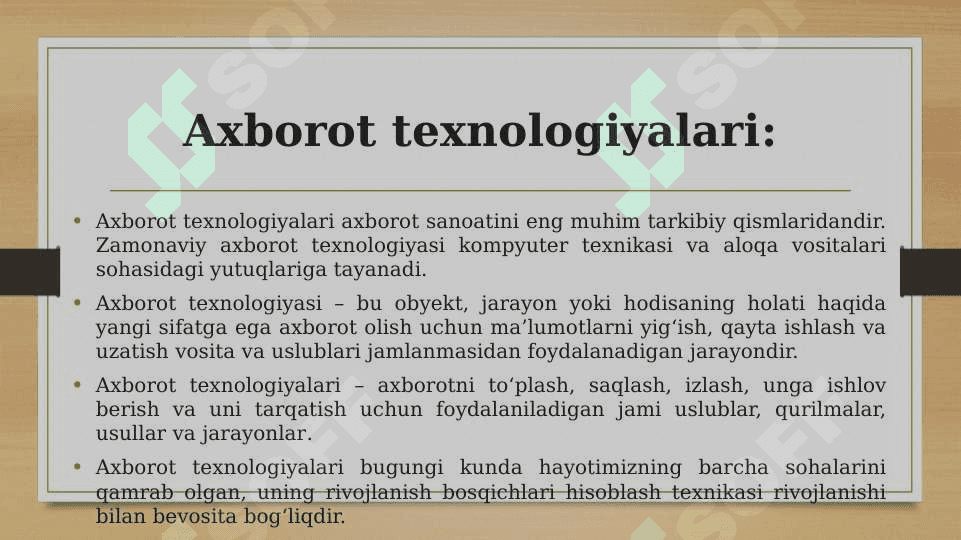 Axborot texnologiyalari:

• Axborot texnologiyalari axborot sanoatini eng muhim tarkibiy qismlaridandir. Zamonaviy axborot texnologiyasi kompyuter texnikasi va aloqa vositalari sohasidagi yutuqlariga tayanadi.

• Axborot texnologiyasi – bu obyekt, jarayon yoki hodisaning holati haqida yangi sifatga ega axborot olish uchun ma’lumotlarni yig‘ish, qayta ishlash va uzatish vosita va uslublari jamlanmasidan foydalanadigan jarayondir.

• Axborot texnologiyalari – axborotni to‘plash, saqlash, izlash, unga ishlov berish va uni tarqatish uchun foydalaniladigan jami uslublar, qurilmalar, usullar va jarayonlar.

• Axborot texnologiyalari bugungi kunda hayotimizning barcha sohalarini qamrab olgan, uning rivojlanish bosqichlari hisoblash texnikasi rivojlanishi bilan bevosita bog‘liqdir.